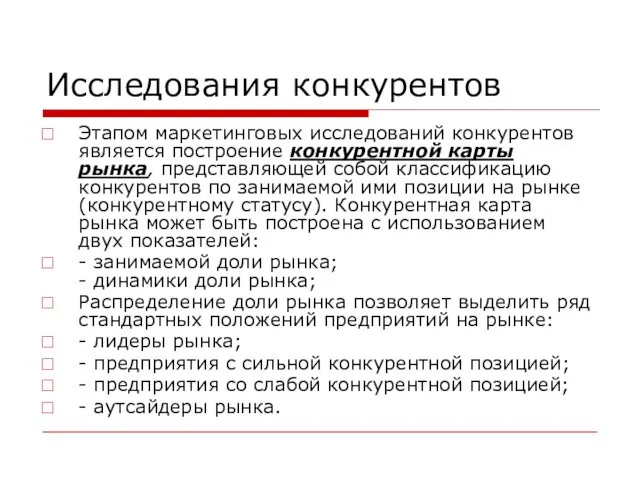 Исследования конкурентов

Этапом маркетинговых исследований конкурентов является построение конкурентной карты рынка, представляющей собой классификацию конкурентов по занимаемой ими позиции на рынке (конкурентному статусу). Конкурентная карта рынка может быть построена с использованием двух показателей:

- занимаемой доли рынка;
- динамики доли рынка;

Распределение доли рынка позволяет выделить ряд стандартных положений предприятий на рынке:

- лидеры рынка;

- предприятия с сильной конкурентной позицией;

- предприятия со слабой конкурентной позицией;

- аутсайдеры рынка.